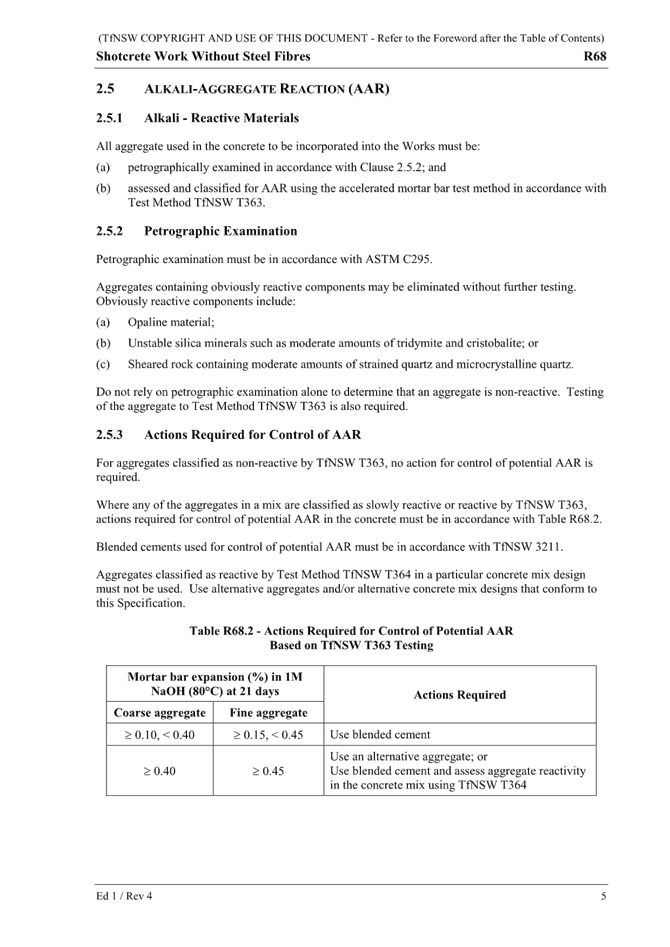 (TfNSW COPYRIGHT AND USE OF THIS DOCUMENT - Refer to the Foreword after the Table of Contents)

Shotcrete Work Without Steel Fibres R68

2.5 ALKALI-AGGREGATE REACTION (AAR)

2.5.1 Alkali - Reactive Materials

All aggregate used in the concrete to be incorporated into the Works must be:

(a) petrographically examined in accordance with Clause 2.5.2; and

(b) assessed and classified for AAR using the accelerated mortar bar test method in accordance with Test Method TfNSW T363.

2.5.2 Petrographic Examination

Petrographic examination must be in accordance with ASTM C295.

Aggregates containing obviously reactive components may be eliminated without further testing. Obviously reactive components include:

(a) Opaline material;

(b) Unstable silica minerals such as moderate amounts of tridymite and cristobalite; or

(c) Sheared rock containing moderate amounts of strained quartz and microcrystalline quartz.

Do not rely on petrographic examination alone to determine that an aggregate is non-reactive. Testing of the aggregate to Test Method TfNSW T363 is also required.

2.5.3 Actions Required for Control of AAR

For aggregates classified as non-reactive by TfNSW T363, no action for control of potential AAR is required.

Where any of the aggregates in a mix are classified as slowly reactive or reactive by TfNSW T363, actions required for control of potential AAR in the concrete must be in accordance with Table R68.2.

Blended cements used for control of potential AAR must be in accordance with TfNSW 3211.

Aggregates classified as reactive by Test Method TfNSW T364 in a particular concrete mix design must not be used. Use alternative aggregates and/or alternative concrete mix designs that conform to this Specification.

Table R68.2 - Actions Required for Control of Potential AAR Based on TfNSW T363 Testing

| Mortar bar expansion (%) in 1M NaOH (80°C) at 21 days | | Actions Required |
|---|---|---|
| Coarse aggregate | Fine aggregate | |
| $\geq 0.10, < 0.40$ | $\geq 0.15, < 0.45$ | Use blended cement |
| $\geq 0.40$ | $\geq 0.45$ | Use an alternative aggregate; or Use blended cement and assess aggregate reactivity in the concrete mix using TfNSW T364 |

Ed 1 / Rev 4 5